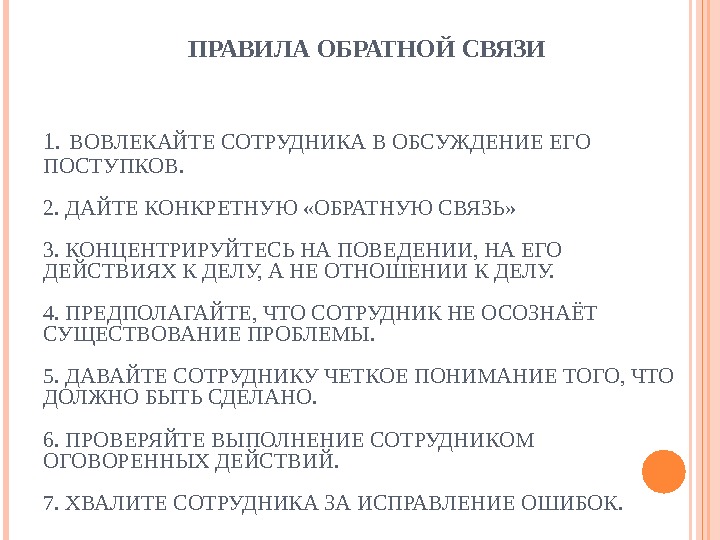 ПРАВИЛА ОБРАТНОЙ СВЯЗИ

1. ВОВЛЕКАЙТЕ СОТРУДНИКА В ОБСУЖДЕНИЕ ЕГО ПОСТУПКОВ.

2. ДАЙТЕ КОНКРЕТНУЮ «ОБРАТНУЮ СВЯЗЬ»

3. КОНЦЕНТРИРУЙТЕСЬ НА ПОВЕДЕНИИ, НА ЕГО ДЕЙСТВИЯХ К ДЕЛУ, А НЕ ОТНОШЕНИИ К ДЕЛУ.

4. ПРЕДПОЛАГАЙТЕ, ЧТО СОТРУДНИК НЕ ОСОЗНАЁТ СУЩЕСТВОВАНИЕ ПРОБЛЕМЫ.

5. ДАВАЙТЕ СОТРУДНИКУ ЧЕТКОЕ ПОНИМАНИЕ ТОГО, ЧТО ДОЛЖНО БЫТЬ СДЕЛАНО.

6. ПРОВЕРЯЙТЕ ВЫПОЛНЕНИЕ СОТРУДНИКОМ ОГОВОРЕННЫХ ДЕЙСТВИЙ.

7. ХВАЛИТЕ СОТРУДНИКА ЗА ИСПРАВЛЕНИЕ ОШИБОК.